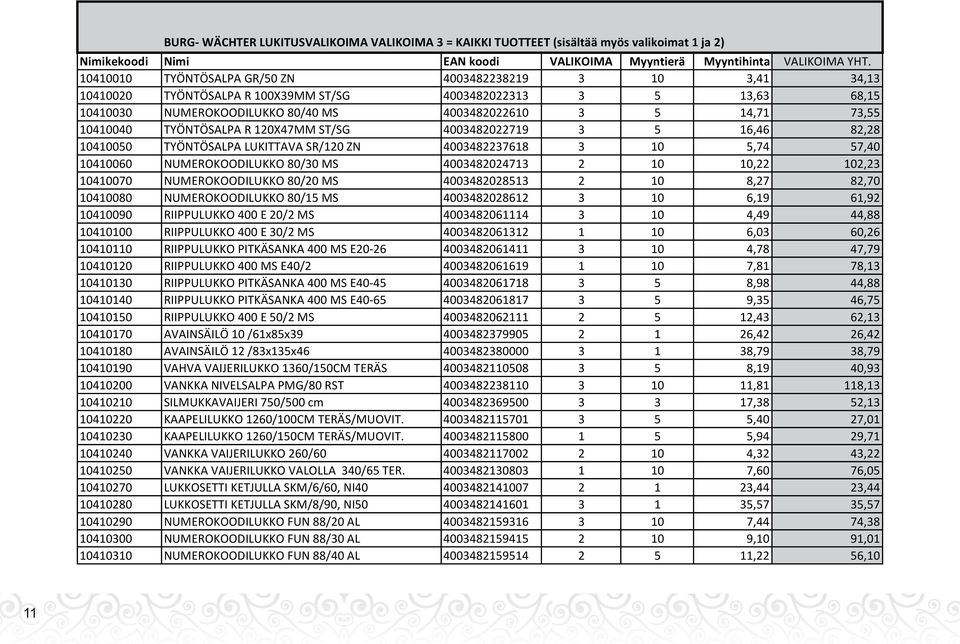 BURG- WÄCHTER LUKITUSVALIKOIMA VALIKOIMA 3 = KAIKKI TUOTTEET (sisältää myös valikoimat 1 ja 2)

| Nimikekoodi | Nimi | EAN koodi | VALIKOIMA | Myyntierä | Myyntihinta | VALIKOIMA YHT. |
|---|---|---|---|---|---|---|
| 10410010 | TYÖNTÖSALPA GR/50 ZN | 4003482238219 | 3 | 10 | 3,41 | 34,13 |
| 10410020 | TYÖNTÖSALPA R 100X39MM ST/SG | 4003482022313 | 3 | 5 | 13,63 | 68,15 |
| 10410030 | NUMEROKOODILUKKO 80/40 MS | 4003482022610 | 3 | 5 | 14,71 | 73,55 |
| 10410040 | TYÖNTÖSALPA R 120X47MM ST/SG | 4003482022719 | 3 | 5 | 16,46 | 82,28 |
| 10410050 | TYÖNTÖSALPA LUKITTAVA SR/120 ZN | 4003482237618 | 3 | 10 | 5,74 | 57,40 |
| 10410060 | NUMEROKOODILUKKO 80/30 MS | 4003482024713 | 2 | 10 | 10,22 | 102,23 |
| 10410070 | NUMEROKOODILUKKO 80/20 MS | 4003482028513 | 2 | 10 | 8,27 | 82,70 |
| 10410080 | NUMEROKOODILUKKO 80/15 MS | 4003482028612 | 3 | 10 | 6,19 | 61,92 |
| 10410090 | RIIPPULUKKO 400 E 20/2 MS | 4003482061114 | 3 | 10 | 4,49 | 44,88 |
| 10410100 | RIIPPULUKKO 400 E 30/2 MS | 4003482061312 | 1 | 10 | 6,03 | 60,26 |
| 10410110 | RIIPPULUKKO PITKÄSANKA 400 MS E20-26 | 4003482061411 | 3 | 10 | 4,78 | 47,79 |
| 10410120 | RIIPPULUKKO 400 MS E40/2 | 4003482061619 | 1 | 10 | 7,81 | 78,13 |
| 10410130 | RIIPPULUKKO PITKÄSANKA 400 MS E40-45 | 4003482061718 | 3 | 5 | 8,98 | 44,88 |
| 10410140 | RIIPPULUKKO PITKÄSANKA 400 MS E40-65 | 4003482061817 | 3 | 5 | 9,35 | 46,75 |
| 10410150 | RIIPPULUKKO 400 E 50/2 MS | 4003482062111 | 2 | 5 | 12,43 | 62,13 |
| 10410170 | AVAINSÄILÖ 10 /61x85x39 | 4003482379905 | 2 | 1 | 26,42 | 26,42 |
| 10410180 | AVAINSÄILÖ 12 /83x135x46 | 4003482380000 | 3 | 1 | 38,79 | 38,79 |
| 10410190 | VAHVA VAIJERILUKKO 1360/150CM TERÄS | 4003482110508 | 3 | 5 | 8,19 | 40,93 |
| 10410200 | VANKKA NIVELSALPA PMG/80 RST | 4003482238110 | 3 | 10 | 11,81 | 118,13 |
| 10410210 | SILMUKKAVAIJERI 750/500 cm | 4003482369500 | 3 | 3 | 17,38 | 52,13 |
| 10410220 | KAAPELILUKKO 1260/100CM TERÄS/MUOVIT. | 4003482115701 | 3 | 5 | 5,40 | 27,01 |
| 10410230 | KAAPELILUKKO 1260/150CM TERÄS/MUOVIT. | 4003482115800 | 1 | 5 | 5,94 | 29,71 |
| 10410240 | VANKKA VAIJERILUKKO 260/60 | 4003482117002 | 2 | 10 | 4,32 | 43,22 |
| 10410250 | VANKKA VAIJERILUKKO VALOLLA 340/65 TER. | 4003482130803 | 1 | 10 | 7,60 | 76,05 |
| 10410270 | LUKKOSETTI KETJULLA SKM/6/60, NI40 | 4003482141007 | 2 | 1 | 23,44 | 23,44 |
| 10410280 | LUKKOSETTI KETJULLA SKM/8/90, NI50 | 4003482141601 | 3 | 1 | 35,57 | 35,57 |
| 10410290 | NUMEROKOODILUKKO FUN 88/20 AL | 4003482159316 | 3 | 10 | 7,44 | 74,38 |
| 10410300 | NUMEROKOODILUKKO FUN 88/30 AL | 4003482159415 | 2 | 10 | 9,10 | 91,01 |
| 10410310 | NUMEROKOODILUKKO FUN 88/40 AL | 4003482159514 | 2 | 5 | 11,22 | 56,10 |

11